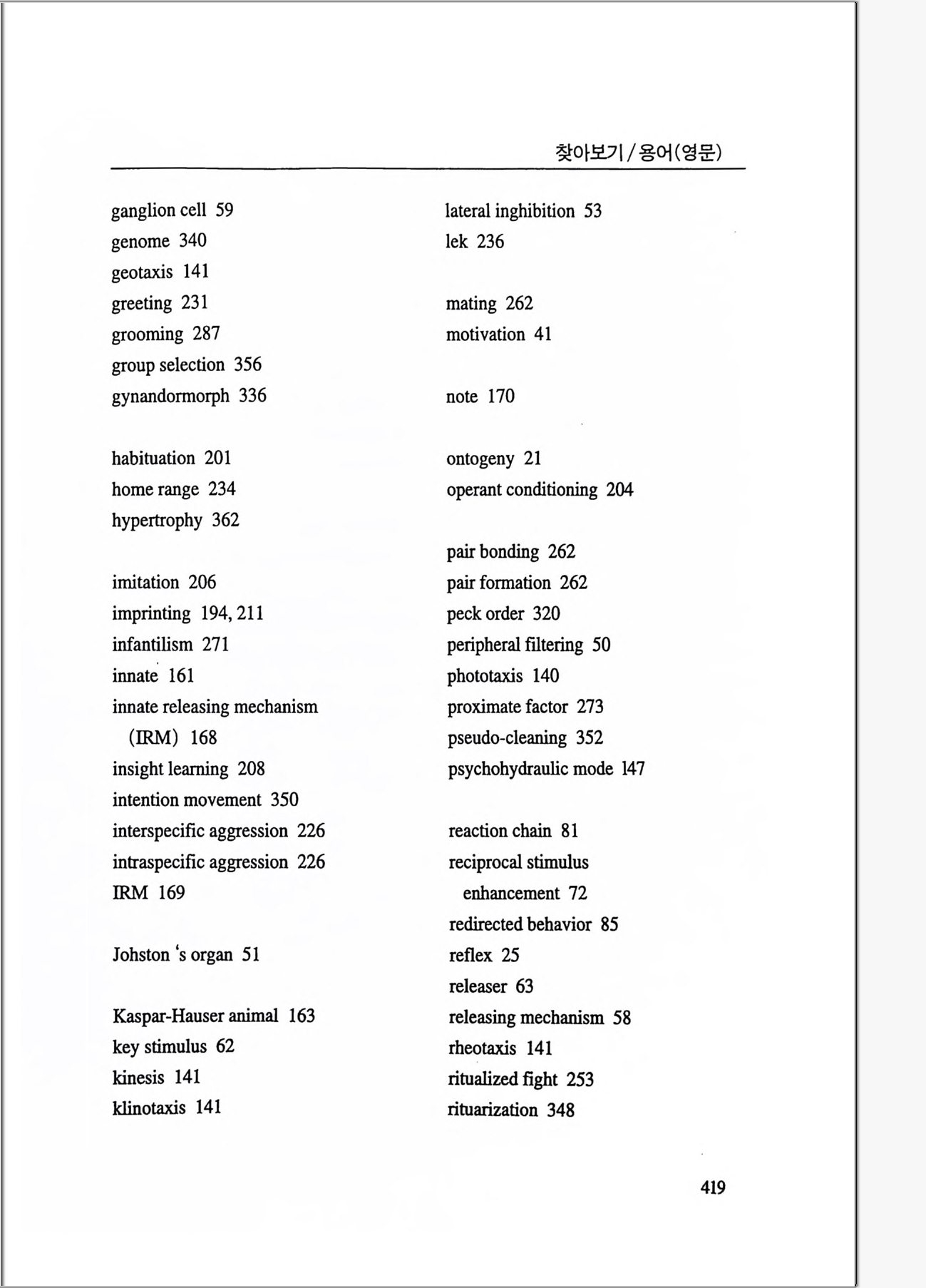 찾아보기 / 용어(영문)

ganglion cell 59
genome 340
geotaxis 141
greeting 231
grooming 287
group selection 356
gynandormorph 336

habituation 201
home range 234
hypertrophy 362

imitation 206
imprinting 194, 211
infantilism 271
innate 161
innate releasing mechanism (IRM) 168
insight learning 208
intention movement 350
interspecific aggression 226
intraspecific aggression 226
IRM 169

Johston 's organ 51

Kaspar-Hauser animal 163
key stimulus 62
kinesis 141
klinotaxis 141

lateral inghibition 53
lek 236

mating 262
motivation 41

note 170

ontogeny 21
operant conditioning 204

pair bonding 262
pair formation 262
peck order 320
peripheral filtering 50
phototaxis 140
proximate factor 273
pseudo-cleaning 352
psychohydraulic mode 147

reaction chain 81
reciprocal stimulus enhancement 72
redirected behavior 85
reflex 25
releaser 63
releasing mechanism 58
rheotaxis 141
ritualized fight 253
rituarization 348

419